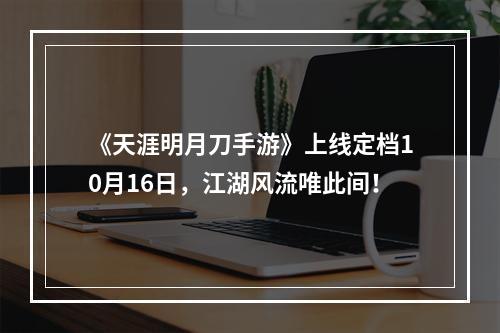 《天涯明月刀手游》上线定档10月16日，江湖风流唯此间！